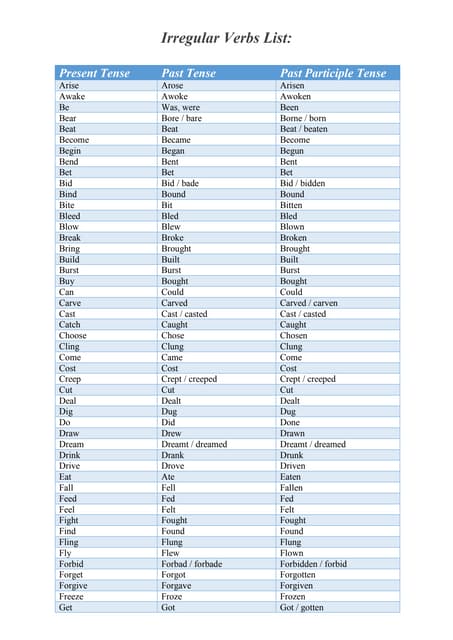 Irregular Verbs List:

| Present Tense | Past Tense | Past Participle Tense |
|---|---|---|
| Arise | Arose | Arisen |
| Awake | Awoke | Awoken |
| Be | Was, were | Been |
| Bear | Bore / bare | Borne / born |
| Beat | Beat | Beat / beaten |
| Become | Became | Become |
| Begin | Began | Begun |
| Bend | Bent | Bent |
| Bet | Bet | Bet |
| Bid | Bid / bade | Bid / bidden |
| Bind | Bound | Bound |
| Bite | Bit | Bitten |
| Bleed | Bled | Bled |
| Blow | Blew | Blown |
| Break | Broke | Broken |
| Bring | Brought | Brought |
| Build | Built | Built |
| Burst | Burst | Burst |
| Buy | Bought | Bought |
| Can | Could | Could |
| Carve | Carved | Carved / carven |
| Cast | Cast / casted | Cast / casted |
| Catch | Caught | Caught |
| Choose | Chose | Chosen |
| Cling | Clung | Clung |
| Come | Came | Come |
| Cost | Cost | Cost |
| Creep | Crept / creeped | Crept / creeped |
| Cut | Cut | Cut |
| Deal | Dealt | Dealt |
| Dig | Dug | Dug |
| Do | Did | Done |
| Draw | Drew | Drawn |
| Dream | Dreamt / dreamed | Dreamt / dreamed |
| Drink | Drank | Drunk |
| Drive | Drove | Driven |
| Eat | Ate | Eaten |
| Fall | Fell | Fallen |
| Feed | Fed | Fed |
| Feel | Felt | Felt |
| Fight | Fought | Fought |
| Find | Found | Found |
| Fling | Flung | Flung |
| Fly | Flew | Flown |
| Forbid | Forbad / forbade | Forbidden / forbid |
| Forget | Forgot | Forgotten |
| Forgive | Forgave | Forgiven |
| Freeze | Froze | Frozen |
| Get | Got | Got / gotten |